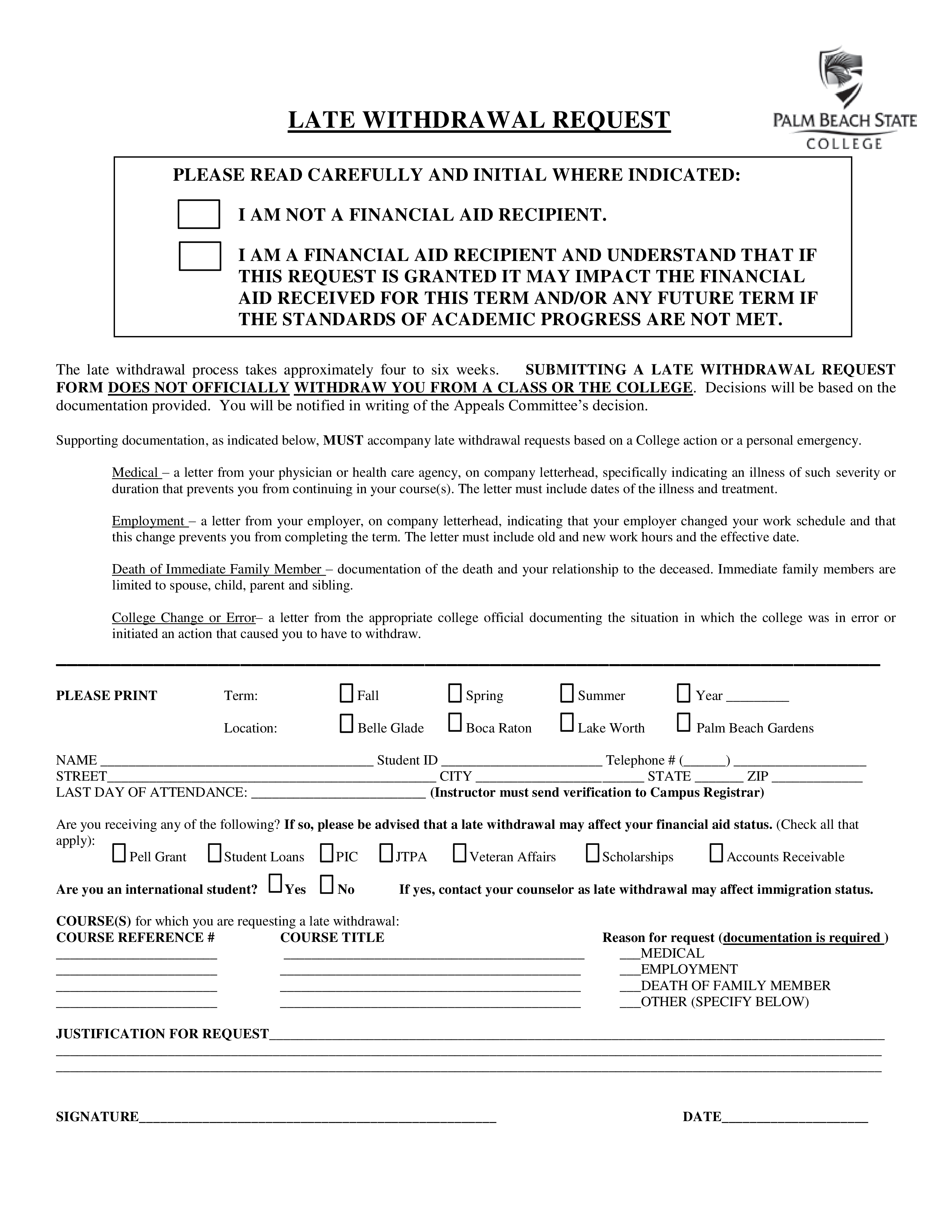 LATE WITHDRAWAL REQUEST

PALM BEACH STATE
COLLEGE

PLEASE READ CAREFULLY AND INITIAL WHERE INDICATED:

☐ I AM NOT A FINANCIAL AID RECIPIENT.

☐ I AM A FINANCIAL AID RECIPIENT AND UNDERSTAND THAT IF THIS REQUEST IS GRANTED IT MAY IMPACT THE FINANCIAL AID RECEIVED FOR THIS TERM AND/OR ANY FUTURE TERM IF THE STANDARDS OF ACADEMIC PROGRESS ARE NOT MET.

The late withdrawal process takes approximately four to six weeks. SUBMITTING A LATE WITHDRAWAL REQUEST FORM DOES NOT OFFICIALLY WITHDRAW YOU FROM A CLASS OR THE COLLEGE. Decisions will be based on the documentation provided. You will be notified in writing of the Appeals Committee's decision.

Supporting documentation, as indicated below, MUST accompany late withdrawal requests based on a College action or a personal emergency.

Medical – a letter from your physician or health care agency, on company letterhead, specifically indicating an illness of such severity or duration that prevents you from continuing in your course(s). The letter must include dates of the illness and treatment.

Employment – a letter from your employer, on company letterhead, indicating that your employer changed your work schedule and that this change prevents you from completing the term. The letter must include old and new work hours and the effective date.

Death of Immediate Family Member – documentation of the death and your relationship to the deceased. Immediate family members are limited to spouse, child, parent and sibling.

College Change or Error– a letter from the appropriate college official documenting the situation in which the college was in error or initiated an action that caused you to have to withdraw.

PLEASE PRINT Term: ☐ Fall ☐ Spring ☐ Summer ☐ Year ____
Location: ☐ Belle Glade ☐ Boca Raton ☐ Lake Worth ☐ Palm Beach Gardens

NAME ____ Student ID ____ Telephone # (____) ____
STREET____ CITY ____ STATE ____ ZIP ____
LAST DAY OF ATTENDANCE: ____ (Instructor must send verification to Campus Registrar)

Are you receiving any of the following? If so, please be advised that a late withdrawal may affect your financial aid status. (Check all that apply):
☐ Pell Grant ☐ Student Loans ☐ PIC ☐ JTPA ☐ Veteran Affairs ☐ Scholarships ☐ Accounts Receivable

Are you an international student? ☐ Yes ☐ No If yes, contact your counselor as late withdrawal may affect immigration status.

COURSE(S) for which you are requesting a late withdrawal:
COURSE REFERENCE # COURSE TITLE Reason for request (documentation is required )
____ ____ ____MEDICAL
____ ____ ____EMPLOYMENT
____ ____ ____DEATH OF FAMILY MEMBER
____ ____ ____OTHER (SPECIFY BELOW)

JUSTIFICATION FOR REQUEST____
____
____

SIGNATURE____ DATE____